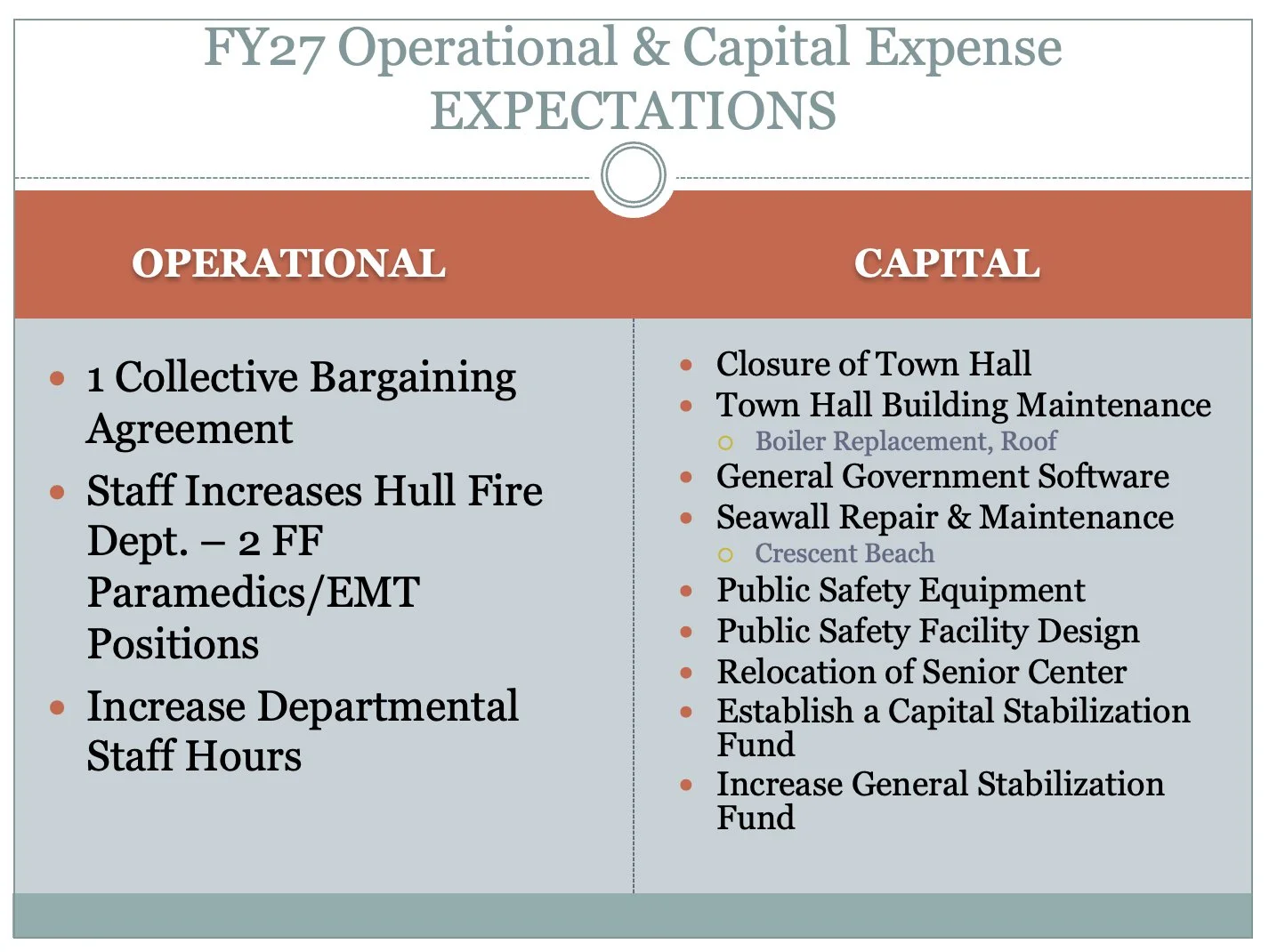 FY27 Operational & Capital Expense EXPECTATIONS

OPERATIONAL

- 1 Collective Bargaining Agreement
- Staff Increases Hull Fire Dept. – 2 FF Paramedics/EMT Positions
- Increase Departmental Staff Hours

CAPITAL

- Closure of Town Hall
- Town Hall Building Maintenance
  - Boiler Replacement, Roof
- General Government Software
- Seawall Repair & Maintenance
  - Crescent Beach
- Public Safety Equipment
- Public Safety Facility Design
- Relocation of Senior Center
- Establish a Capital Stabilization Fund
- Increase General Stabilization Fund